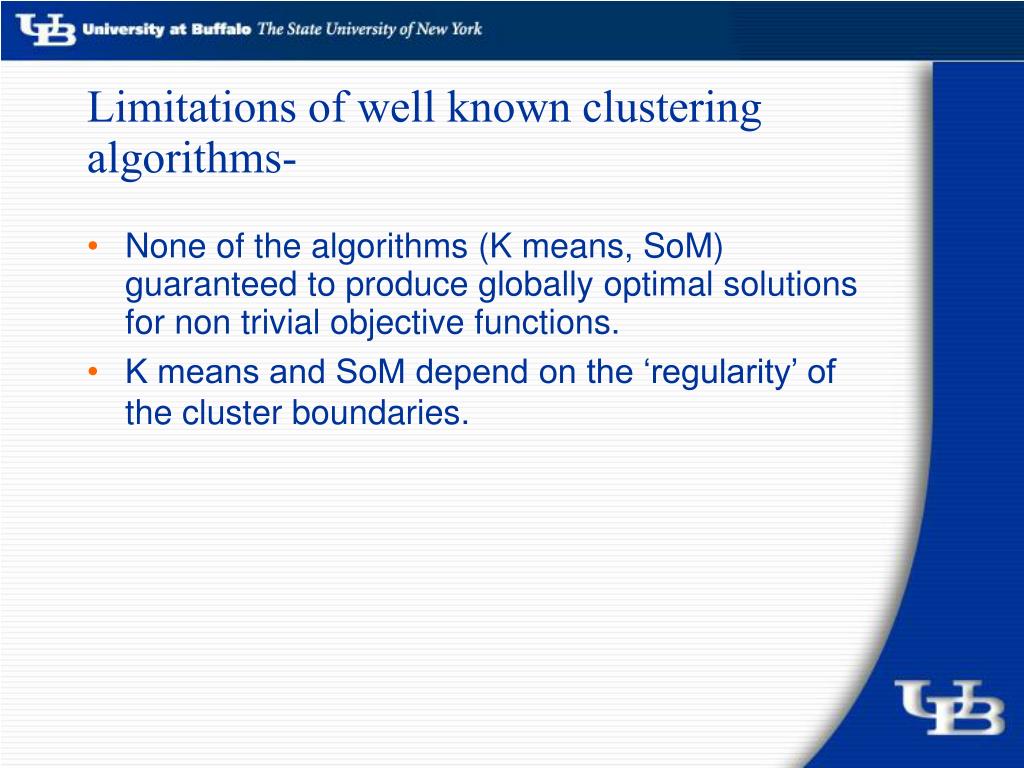 UB University at Buffalo The State University of New York

Limitations of well known clustering algorithms-

• None of the algorithms (K means, SoM) guaranteed to produce globally optimal solutions for non trivial objective functions.
• K means and SoM depend on the ‘regularity’ of the cluster boundaries.

UB